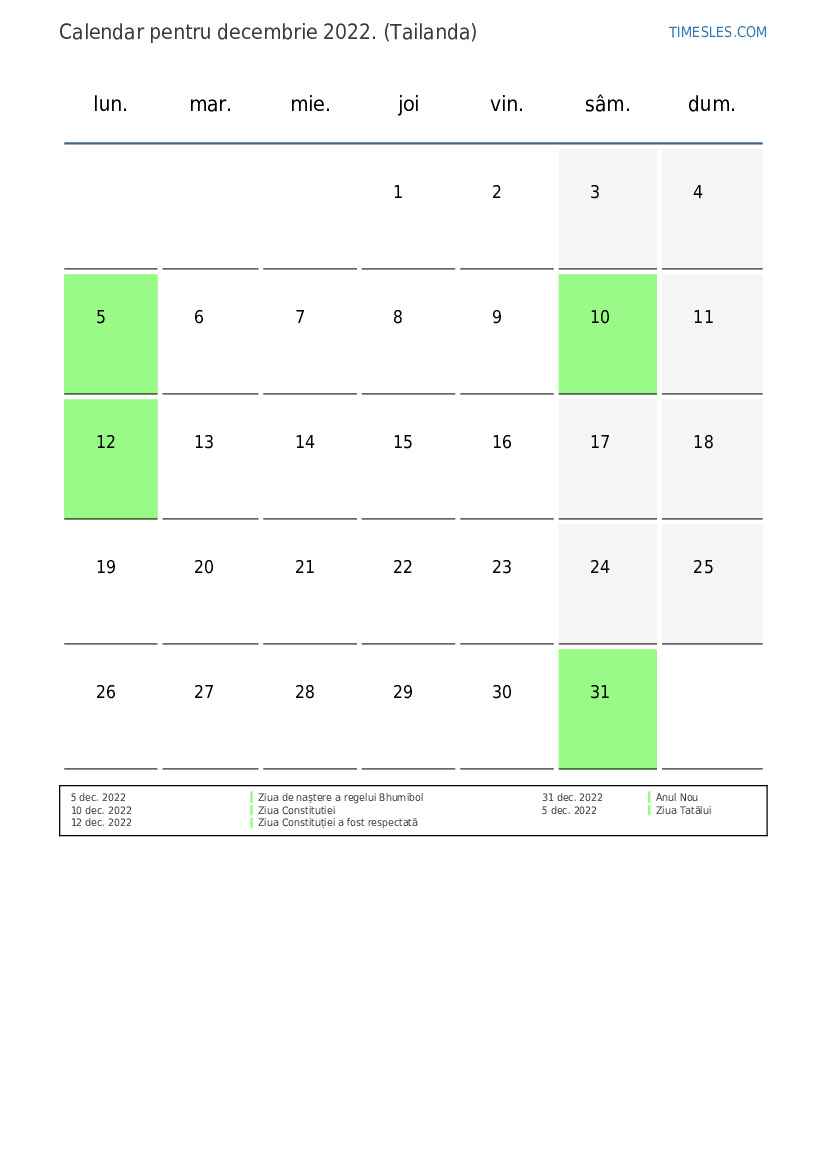 Calendar pentru decembrie 2022. (Tailanda)

TIMESLES.COM

| lun. | mar. | mie. | joi | vin. | sâm. | dum. |
|---|---|---|---|---|---|---|
| | | | 1 | 2 | 3 | 4 |
| 5 | 6 | 7 | 8 | 9 | 10 | 11 |
| 12 | 13 | 14 | 15 | 16 | 17 | 18 |
| 19 | 20 | 21 | 22 | 23 | 24 | 25 |
| 26 | 27 | 28 | 29 | 30 | 31 | |

5 dec. 2022 Ziua de naștere a regelui Bhumibol
10 dec. 2022 Ziua Constituției
12 dec. 2022 Ziua Constituției a fost respectată
31 dec. 2022 Anul Nou
5 dec. 2022 Ziua Tatălui